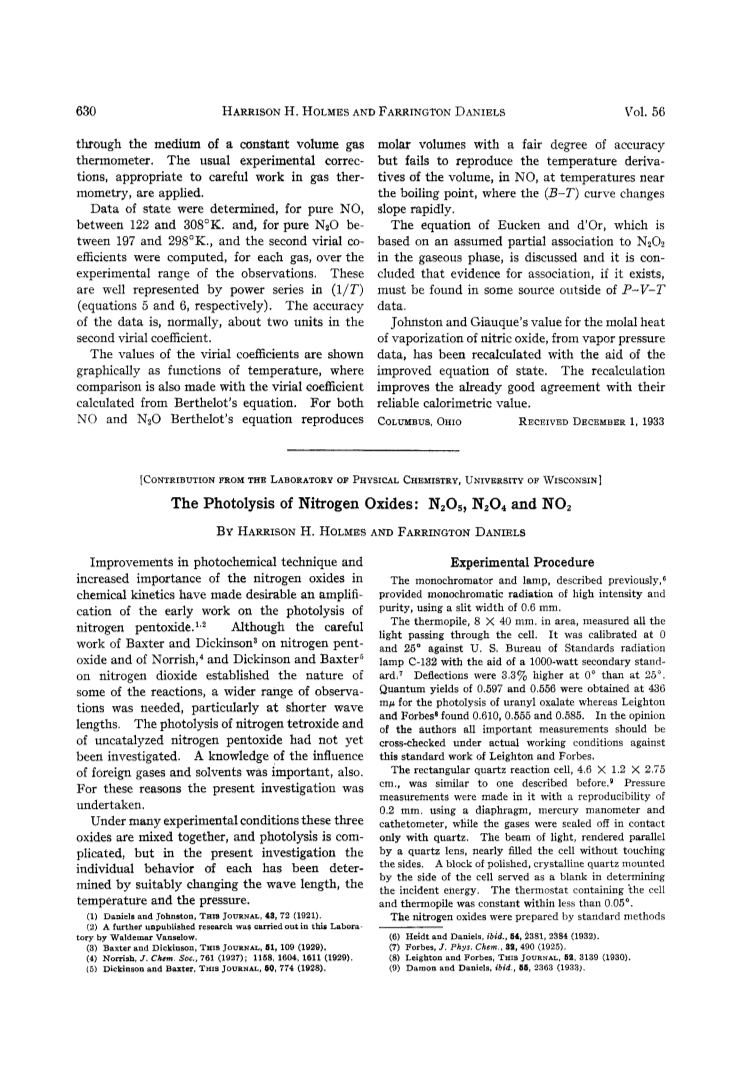 630 HARRISON H. HOLMES AND FARRINGTON DANIELS Vol. 56

through the medium of a constant volume gas thermometer. The usual experimental corrections, appropriate to careful work in gas thermometry, are applied.

Data of state were determined, for pure NO, between 122 and 308°K. and, for pure $N_2O$ between 197 and 298°K., and the second virial coefficients were computed, for each gas, over the experimental range of the observations. These are well represented by power series in $(1/T)$ (equations 5 and 6, respectively). The accuracy of the data is, normally, about two units in the second virial coefficient.

The values of the virial coefficients are shown graphically as functions of temperature, where comparison is also made with the virial coefficient calculated from Berthelot's equation. For both NO and $N_2O$ Berthelot's equation reproduces molar volumes with a fair degree of accuracy but fails to reproduce the temperature derivatives of the volume, in NO, at temperatures near the boiling point, where the $(B-T)$ curve changes slope rapidly.

The equation of Eucken and d'Or, which is based on an assumed partial association to $N_2O_2$ in the gaseous phase, is discussed and it is concluded that evidence for association, if it exists, must be found in some source outside of $P-V-T$ data.

Johnston and Giauque's value for the molal heat of vaporization of nitric oxide, from vapor pressure data, has been recalculated with the aid of the improved equation of state. The recalculation improves the already good agreement with their reliable calorimetric value.

COLUMBUS, OHIO RECEIVED DECEMBER 1, 1933

[CONTRIBUTION FROM THE LABORATORY OF PHYSICAL CHEMISTRY, UNIVERSITY OF WISCONSIN]

The Photolysis of Nitrogen Oxides: $N_2O_5$, $N_2O_4$ and $NO_2$

BY HARRISON H. HOLMES AND FARRINGTON DANIELS

Improvements in photochemical technique and increased importance of the nitrogen oxides in chemical kinetics have made desirable an amplification of the early work on the photolysis of nitrogen pentoxide.$^{1,2}$ Although the careful work of Baxter and Dickinson$^3$ on nitrogen pentoxide and of Norrish,$^4$ and Dickinson and Baxter$^5$ on nitrogen dioxide established the nature of some of the reactions, a wider range of observations was needed, particularly at shorter wave lengths. The photolysis of nitrogen tetroxide and of uncatalyzed nitrogen pentoxide had not yet been investigated. A knowledge of the influence of foreign gases and solvents was important, also. For these reasons the present investigation was undertaken.

Under many experimental conditions these three oxides are mixed together, and photolysis is complicated, but in the present investigation the individual behavior of each has been determined by suitably changing the wave length, the temperature and the pressure.

(1) Daniels and Johnston, THIS JOURNAL, 43, 72 (1921).
(2) A further unpublished research was carried out in this Laboratory by Waldemar Vanselow.
(3) Baxter and Dickinson, THIS JOURNAL, 51, 109 (1929).
(4) Norrish, J. Chem. Soc., 761 (1927); 1158, 1604, 1611 (1929).
(5) Dickinson and Baxter, THIS JOURNAL, 50, 774 (1928).

Experimental Procedure

The monochromator and lamp, described previously,$^6$ provided monochromatic radiation of high intensity and purity, using a slit width of 0.6 mm.

The thermopile, 8 × 40 mm. in area, measured all the light passing through the cell. It was calibrated at 0 and 25° against U. S. Bureau of Standards radiation lamp C-132 with the aid of a 1000-watt secondary standard.$^7$ Deflections were 3.3% higher at 0° than at 25°. Quantum yields of 0.597 and 0.556 were obtained at 436 mμ for the photolysis of uranyl oxalate whereas Leighton and Forbes$^8$ found 0.610, 0.555 and 0.585. In the opinion of the authors all important measurements should be cross-checked under actual working conditions against this standard work of Leighton and Forbes.

The rectangular quartz reaction cell, 4.6 × 1.2 × 2.75 cm., was similar to one described before.$^9$ Pressure measurements were made in it with a reproducibility of 0.2 mm. using a diaphragm, mercury manometer and cathetometer, while the gases were sealed off in contact only with quartz. The beam of light, rendered parallel by a quartz lens, nearly filled the cell without touching the sides. A block of polished, crystalline quartz mounted by the side of the cell served as a blank in determining the incident energy. The thermostat containing the cell and thermopile was constant within less than 0.05°.

The nitrogen oxides were prepared by standard methods

(6) Heidt and Daniels, ibid., 54, 2381, 2384 (1932).
(7) Forbes, J. Phys. Chem., 32, 490 (1925).
(8) Leighton and Forbes, THIS JOURNAL, 52, 3139 (1930).
(9) Damon and Daniels, ibid., 55, 2363 (1933).